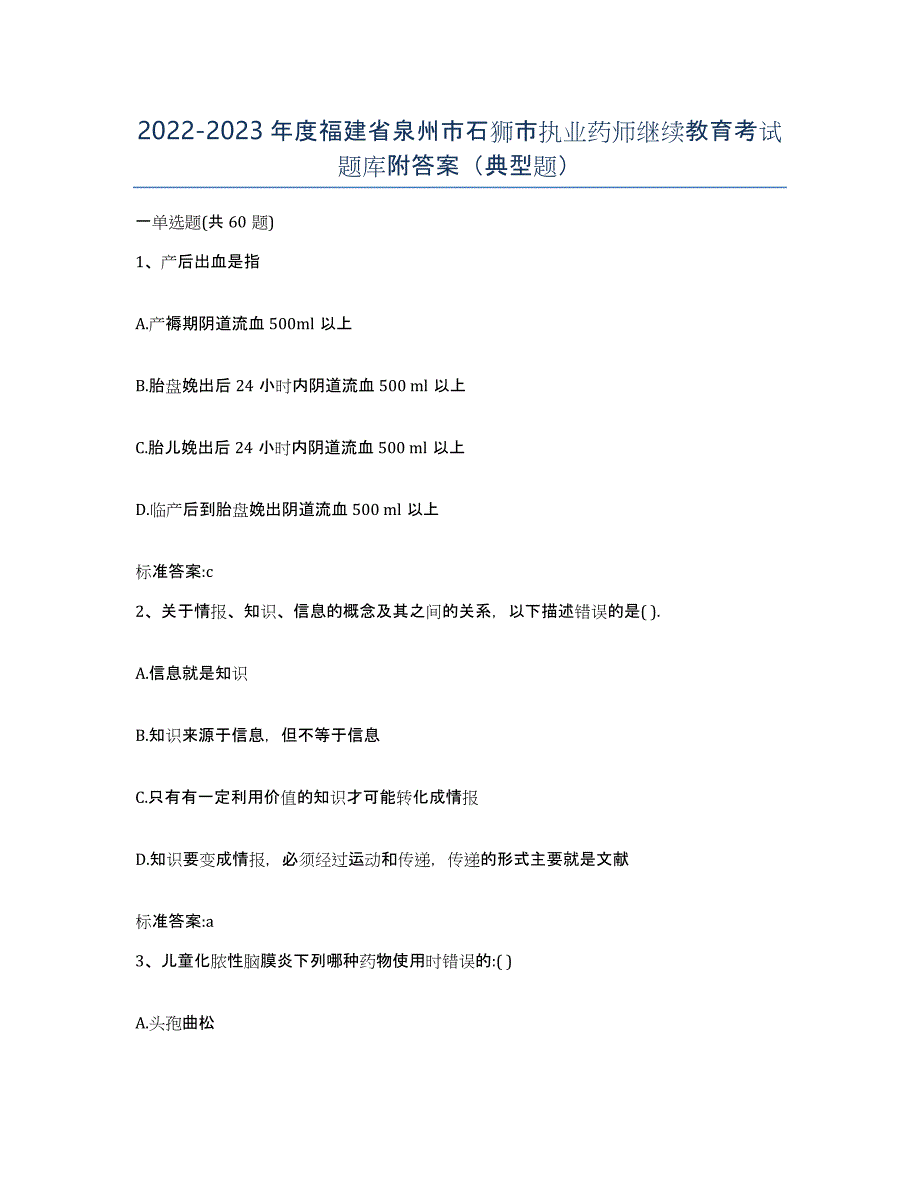 2022-2023年度福建省泉州市石狮市执业药师继续教育考试题库附答案（典型题）

一单选题(共60题)

1、产后出血是指

A.产褥期阴道流血500ml以上

B.胎盘娩出后24小时内阴道流血500 ml以上

C.胎儿娩出后24小时内阴道流血500 ml以上

D.临产后到胎盘娩出阴道流血500 ml以上

标准答案:c

2、关于情报、知识、信息的概念及其之间的关系，以下描述错误的是( ).

A.信息就是知识

B.知识来源于信息，但不等于信息

C.只有有一定利用价值的知识才可能转化成情报

D.知识要变成情报，必须经过运动和传递，传递的形式主要就是文献

标准答案:a

3、儿童化脓性脑膜炎下列哪种药物使用时错误的:( )

A.头孢曲松